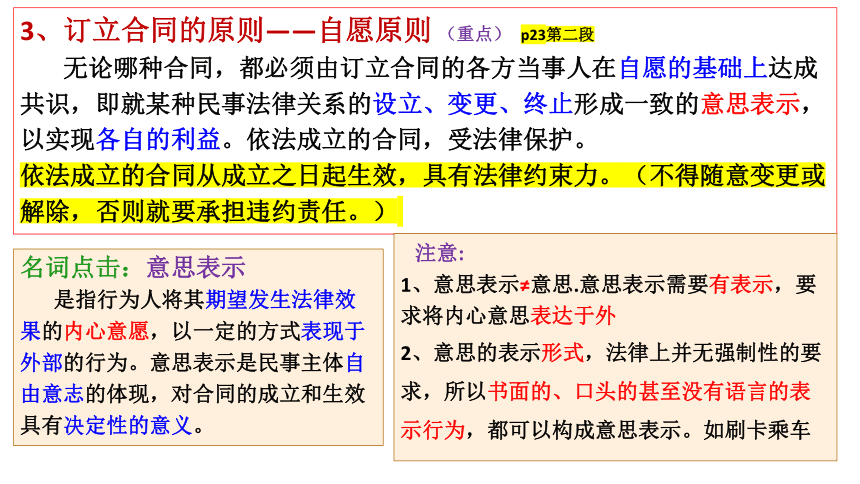 3、订立合同的原则——自愿原则（重点） p23第二段

无论哪种合同，都必须由订立合同的各方当事人在自愿的基础上达成共识，即就某种民事法律关系的设立、变更、终止形成一致的意思表示，以实现各自的利益。依法成立的合同，受法律保护。

依法成立的合同从成立之日起生效，具有法律约束力。（不得随意变更或解除，否则就要承担违约责任。）

名词点击：意思表示

是指行为人将其期望发生法律效果的内心意愿，以一定的方式表现于外部的行为。意思表示是民事主体自由意志的体现，对合同的成立和生效具有决定性的意义。

注意:

1、意思表示≠意思.意思表示需要有表示，要求将内心意思表达于外

2、意思的表示形式，法律上并无强制性的要求，所以书面的、口头的甚至没有语言的表示行为，都可以构成意思表示。如刷卡乘车